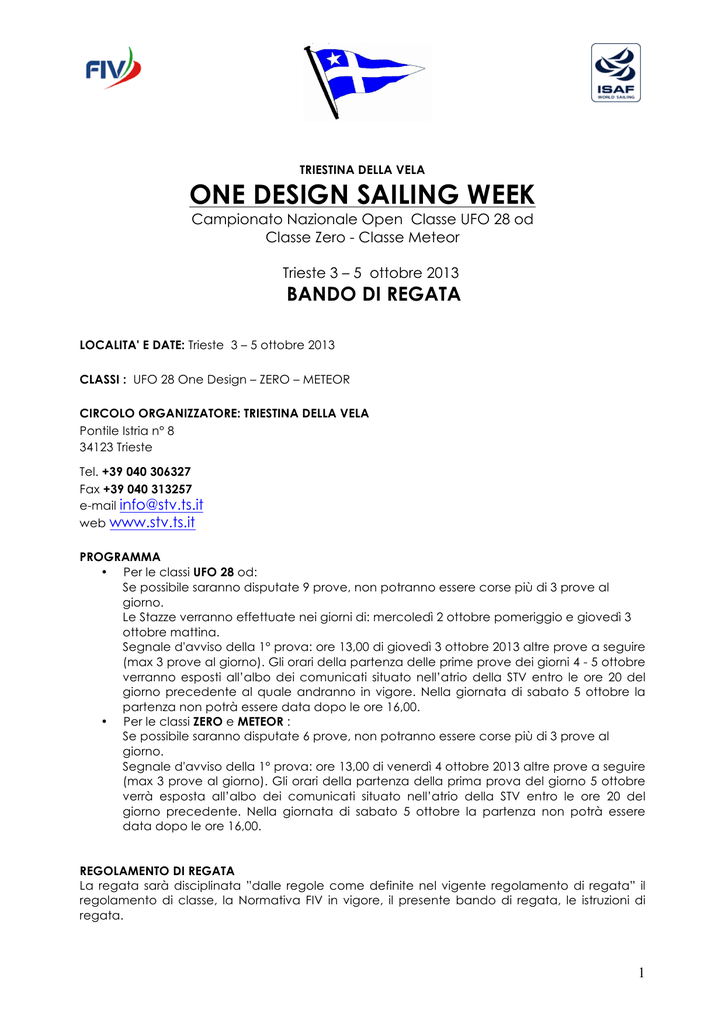 FIV

ISAF
WORLD SAILING

TRIESTINA DELLA VELA

ONE DESIGN SAILING WEEK

Campionato Nazionale Open Classe UFO 28 od
Classe Zero - Classe Meteor

Trieste 3 – 5 ottobre 2013

BANDO DI REGATA

LOCALITA' E DATE: Trieste 3 – 5 ottobre 2013

CLASSI : UFO 28 One Design – ZERO – METEOR

CIRCOLO ORGANIZZATORE: TRIESTINA DELLA VELA
Pontile Istria n° 8
34123 Trieste

Tel. +39 040 306327
Fax +39 040 313257
e-mail info@stv.ts.it
web www.stv.ts.it

PROGRAMMA
• Per le classi UFO 28 od:
Se possibile saranno disputate 9 prove, non potranno essere corse più di 3 prove al giorno.
Le Stazze verranno effettuate nei giorni di: mercoledì 2 ottobre pomeriggio e giovedì 3 ottobre mattina.
Segnale d'avviso della 1° prova: ore 13,00 di giovedì 3 ottobre 2013 altre prove a seguire (max 3 prove al giorno). Gli orari della partenza delle prime prove dei giorni 4 - 5 ottobre verranno esposti all'albo dei comunicati situato nell'atrio della STV entro le ore 20 del giorno precedente al quale andranno in vigore. Nella giornata di sabato 5 ottobre la partenza non potrà essere data dopo le ore 16,00.
• Per le classi ZERO e METEOR :
Se possibile saranno disputate 6 prove, non potranno essere corse più di 3 prove al giorno.
Segnale d'avviso della 1° prova: ore 13,00 di venerdì 4 ottobre 2013 altre prove a seguire (max 3 prove al giorno). Gli orari della partenza della prima prova del giorno 5 ottobre verrà esposta all'albo dei comunicati situato nell'atrio della STV entro le ore 20 del giorno precedente. Nella giornata di sabato 5 ottobre la partenza non potrà essere data dopo le ore 16,00.

REGOLAMENTO DI REGATA
La regata sarà disciplinata "dalle regole come definite nel vigente regolamento di regata" il regolamento di classe, la Normativa FIV in vigore, il presente bando di regata, le istruzioni di regata.

1